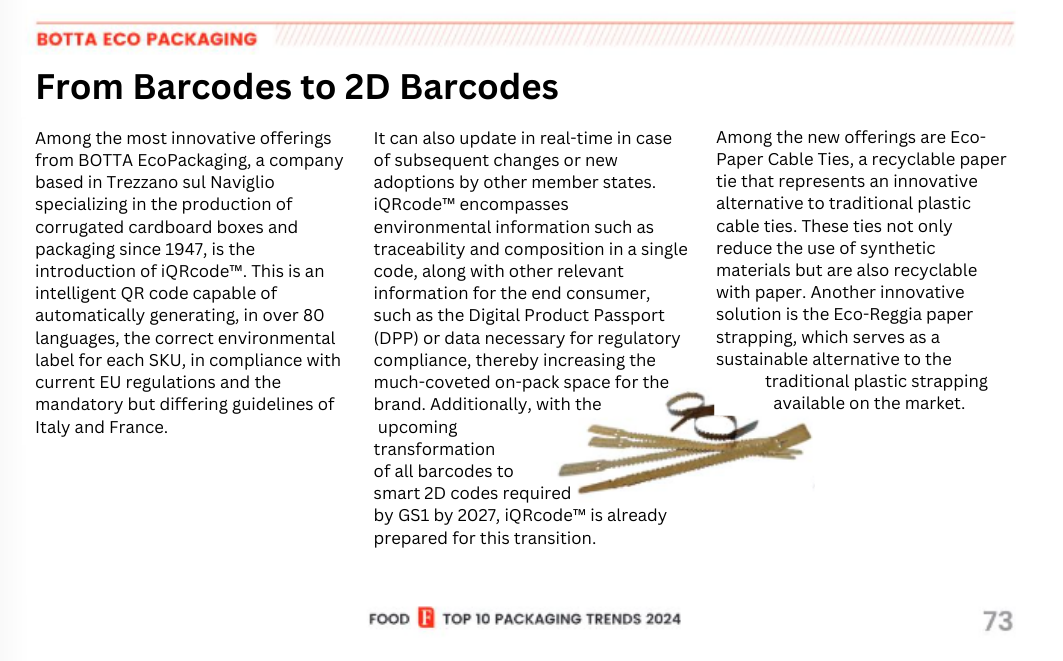 BOTTA ECO PACKAGING

From Barcodes to 2D Barcodes

Among the most innovative offerings from BOTTA EcoPackaging, a company based in Trezzano sul Naviglio specializing in the production of corrugated cardboard boxes and packaging since 1947, is the introduction of iQRcode™. This is an intelligent QR code capable of automatically generating, in over 80 languages, the correct environmental label for each SKU, in compliance with current EU regulations and the mandatory but differing guidelines of Italy and France.

It can also update in real-time in case of subsequent changes or new adoptions by other member states. iQRcode™ encompasses environmental information such as traceability and composition in a single code, along with other relevant information for the end consumer, such as the Digital Product Passport (DPP) or data necessary for regulatory compliance, thereby increasing the much-coveted on-pack space for the brand. Additionally, with the upcoming transformation of all barcodes to smart 2D codes required by GS1 by 2027, iQRcode™ is already prepared for this transition.

Among the new offerings are Eco-Paper Cable Ties, a recyclable paper tie that represents an innovative alternative to traditional plastic cable ties. These ties not only reduce the use of synthetic materials but are also recyclable with paper. Another innovative solution is the Eco-Reggia paper strapping, which serves as a sustainable alternative to the traditional plastic strapping available on the market.

FOOD F TOP 10 PACKAGING TRENDS 2024 73